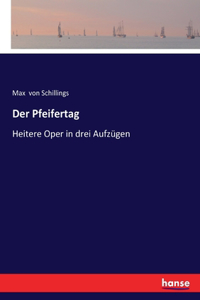 Max von Schillings

Der Pfeifertag

Heitere Oper in drei Aufzügen

hanse